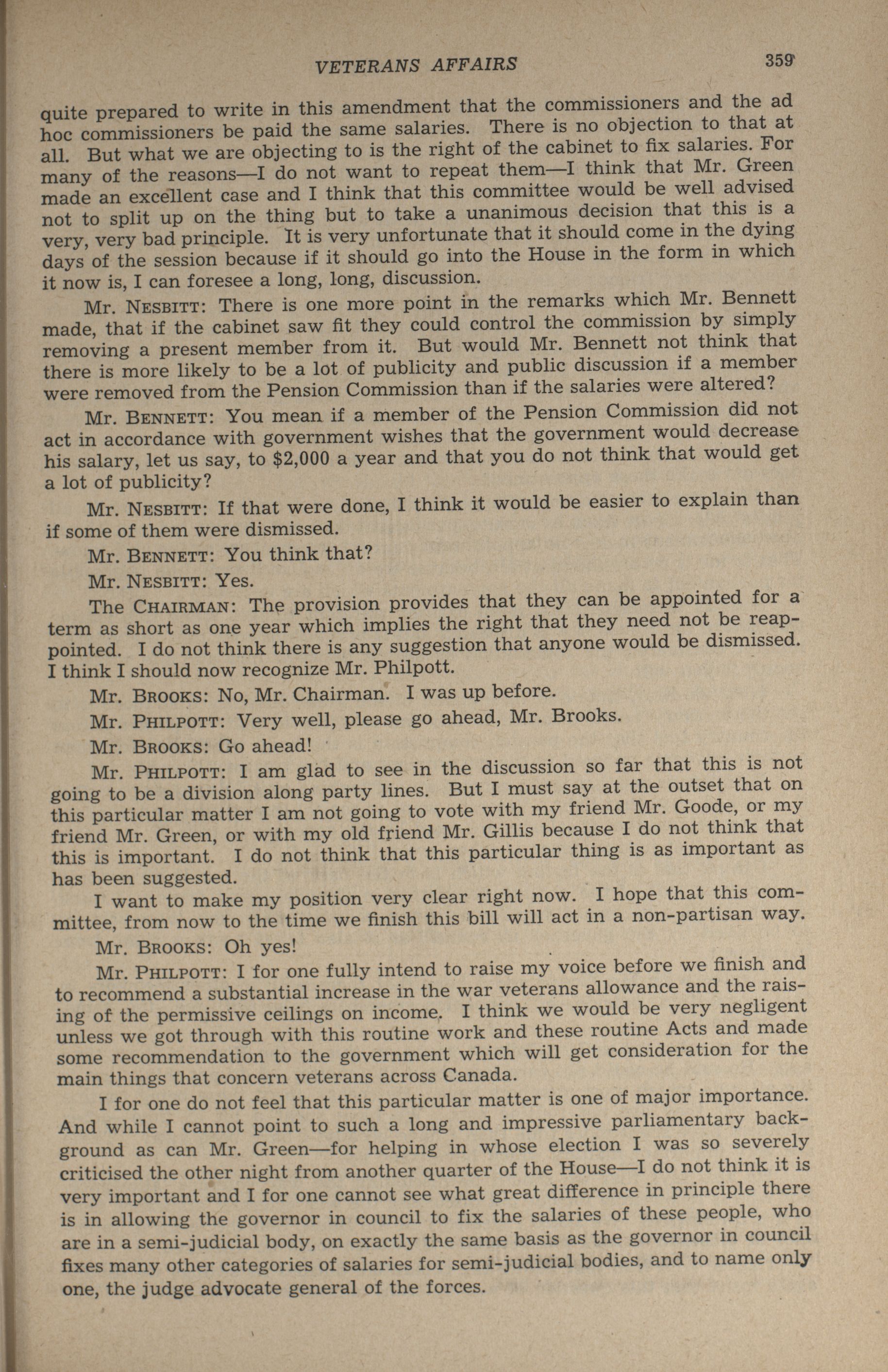 VETERANS AFFAIRS 359

quite prepared to write in this amendment that the commissioners and the ad hoc commissioners be paid the same salaries. There is no objection to that at all. But what we are objecting to is the right of the cabinet to fix salaries. For many of the reasons—I do not want to repeat them—I think that Mr. Green made an excellent case and I think that this committee would be well advised not to split up on the thing but to take a unanimous decision that this is a very, very bad principle. It is very unfortunate that it should come in the dying days of the session because if it should go into the House in the form in which it now is, I can foresee a long, long, discussion.

Mr. NESBITT: There is one more point in the remarks which Mr. Bennett made, that if the cabinet saw fit they could control the commission by simply removing a present member from it. But would Mr. Bennett not think that there is more likely to be a lot of publicity and public discussion if a member were removed from the Pension Commission than if the salaries were altered?

Mr. BENNETT: You mean if a member of the Pension Commission did not act in accordance with government wishes that the government would decrease his salary, let us say, to $2,000 a year and that you do not think that would get a lot of publicity?

Mr. NESBITT: If that were done, I think it would be easier to explain than if some of them were dismissed.

Mr. BENNETT: You think that?

Mr. NESBITT: Yes.

The CHAIRMAN: The provision provides that they can be appointed for a term as short as one year which implies the right that they need not be reappointed. I do not think there is any suggestion that anyone would be dismissed. I think I should now recognize Mr. Philpott.

Mr. BROOKS: No, Mr. Chairman. I was up before.

Mr. PHILPOTT: Very well, please go ahead, Mr. Brooks.

Mr. BROOKS: Go ahead!

Mr. PHILPOTT: I am glad to see in the discussion so far that this is not going to be a division along party lines. But I must say at the outset that on this particular matter I am not going to vote with my friend Mr. Goode, or my friend Mr. Green, or with my old friend Mr. Gillis because I do not think that this is important. I do not think that this particular thing is as important as has been suggested.

I want to make my position very clear right now. I hope that this committee, from now to the time we finish this bill will act in a non-partisan way.

Mr. BROOKS: Oh yes!

Mr. PHILPOTT: I for one fully intend to raise my voice before we finish and to recommend a substantial increase in the war veterans allowance and the raising of the permissive ceilings on income. I think we would be very negligent unless we got through with this routine work and these routine Acts and made some recommendation to the government which will get consideration for the main things that concern veterans across Canada.

I for one do not feel that this particular matter is one of major importance. And while I cannot point to such a long and impressive parliamentary background as can Mr. Green—for helping in whose election I was so severely criticised the other night from another quarter of the House—I do not think it is very important and I for one cannot see what great difference in principle there is in allowing the governor in council to fix the salaries of these people, who are in a semi-judicial body, on exactly the same basis as the governor in council fixes many other categories of salaries for semi-judicial bodies, and to name only one, the judge advocate general of the forces.